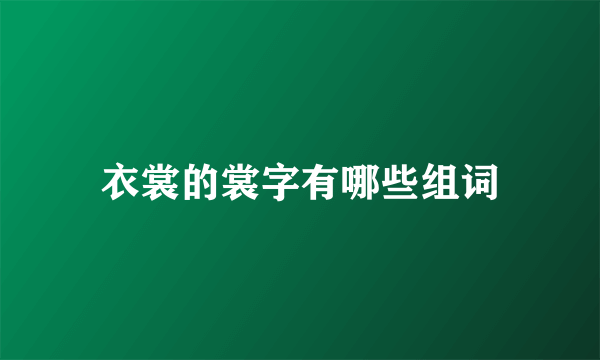 衣裳的裳字有哪些组词